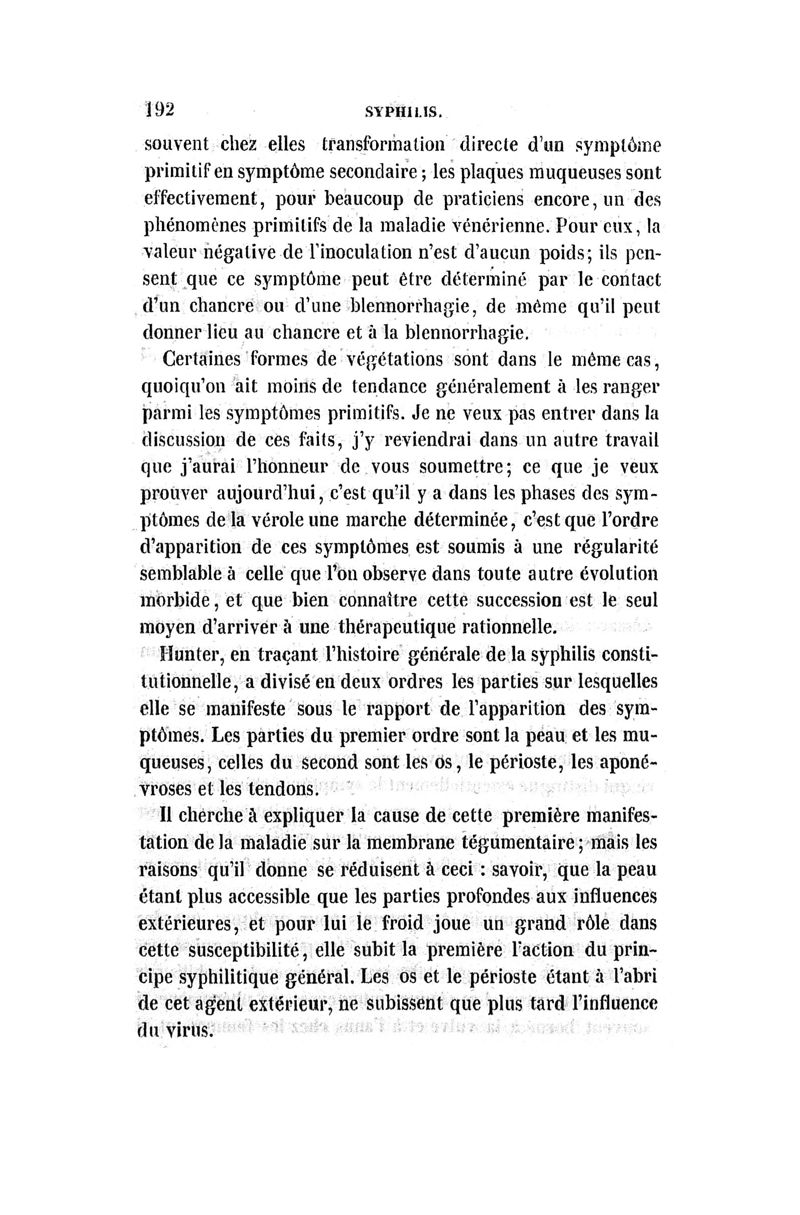 192 SYPHILIS.

souvent chez elles transformation directe d'un symptôme primitif en symptôme secondaire ; les plaques muqueuses sont effectivement, pour beaucoup de praticiens encore, un des phénomènes primitifs de la maladie vénérienne. Pour eux, la valeur négative de l'inoculation n'est d'aucun poids; ils pensent que ce symptôme peut être déterminé par le contact d'un chancre ou d'une blennorrhagie, de même qu'il peut donner lieu au chancre et à la blennorrhagie.

Certaines formes de végétations sont dans le même cas, quoiqu'on ait moins de tendance généralement à les ranger parmi les symptômes primitifs. Je ne veux pas entrer dans la discussion de ces faits, j'y reviendrai dans un autre travail que j'aurai l'honneur de vous soumettre; ce que je veux prouver aujourd'hui, c'est qu'il y a dans les phases des symptômes de la vérole une marche déterminée, c'est que l'ordre d'apparition de ces symptômes est soumis à une régularité semblable à celle que l'on observe dans toute autre évolution morbide, et que bien connaître cette succession est le seul moyen d'arriver à une thérapeutique rationnelle.

Hunter, en traçant l'histoire générale de la syphilis constitutionnelle, a divisé en deux ordres les parties sur lesquelles elle se manifeste sous le rapport de l'apparition des symptômes. Les parties du premier ordre sont la peau et les muqueuses, celles du second sont les os, le périoste, les aponévroses et les tendons.

Il cherche à expliquer la cause de cette première manifestation de la maladie sur la membrane tégumentaire; mais les raisons qu'il donne se réduisent à ceci : savoir, que la peau étant plus accessible que les parties profondes aux influences extérieures, et pour lui le froid joue un grand rôle dans cette susceptibilité, elle subit la première l'action du principe syphilitique général. Les os et le périoste étant à l'abri de cet agent extérieur, ne subissent que plus tard l'influence du virus.